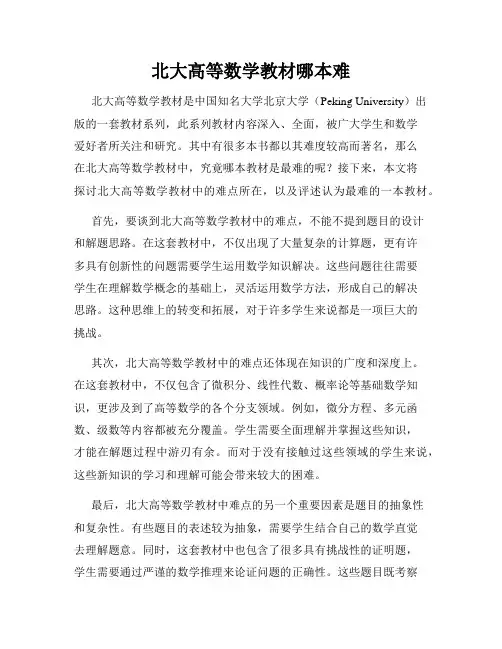 北大高等数学教材哪本难

北大高等数学教材是中国知名大学北京大学（Peking University）出版的一套教材系列，此系列教材内容深入、全面，被广大学生和数学爱好者所关注和研究。其中有很多本书都以其难度较高而著名，那么在北大高等数学教材中，究竟哪本教材是最难的呢？接下来，本文将探讨北大高等数学教材中的难点所在，以及评述认为最难的一本教材。

首先，要谈到北大高等数学教材中的难点，不能不提到题目的设计和解题思路。在这套教材中，不仅出现了大量复杂的计算题，更有许多具有创新性的问题需要学生运用数学知识解决。这些问题往往需要学生在理解数学概念的基础上，灵活运用数学方法，形成自己的解决思路。这种思维上的转变和拓展，对于许多学生来说都是一项巨大的挑战。

其次，北大高等数学教材中的难点还体现在知识的广度和深度上。在这套教材中，不仅包含了微积分、线性代数、概率论等基础数学知识，更涉及到了高等数学的各个分支领域。例如，微分方程、多元函数、级数等内容都被充分覆盖。学生需要全面理解并掌握这些知识，才能在解题过程中游刃有余。而对于没有接触过这些领域的学生来说，这些新知识的学习和理解可能会带来较大的困难。

最后，北大高等数学教材中难点的另一个重要因素是题目的抽象性和复杂性。有些题目的表述较为抽象，需要学生结合自己的数学直觉去理解题意。同时，这套教材中也包含了很多具有挑战性的证明题，学生需要通过严谨的数学推理来论证问题的正确性。这些题目既考察